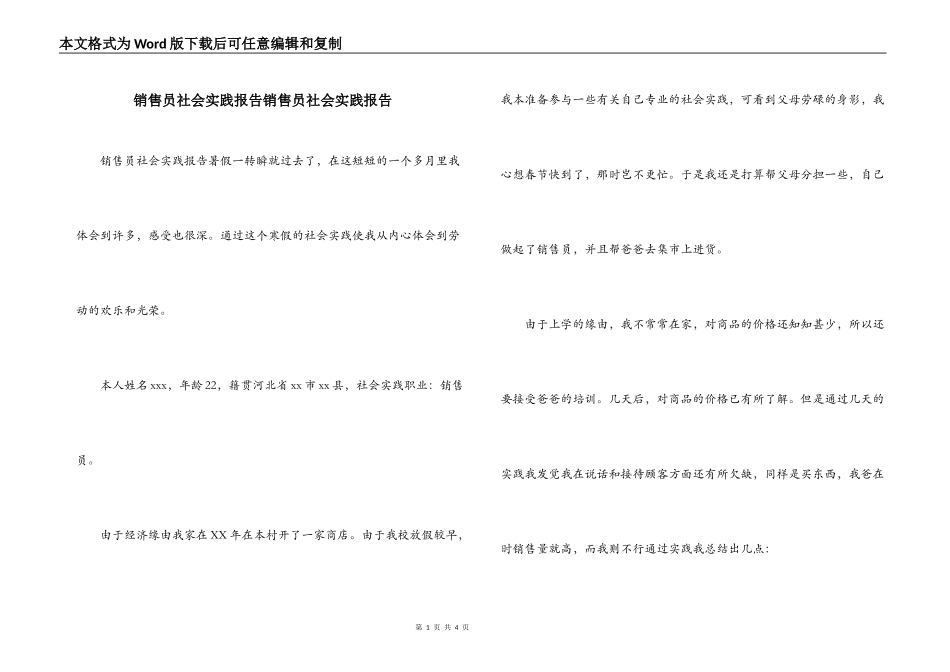 本文格式为Word版下载后可任意编辑和复制

销售员社会实践报告销售员社会实践报告

销售员社会实践报告暑假一转瞬就过去了，在这短短的一个多月里我体会到许多，感受也很深。通过这个寒假的社会实践使我从内心体会到劳动的欢乐和光荣。

本人姓名xxx，年龄22，籍贯河北省xx市xx县，社会实践职业：销售员。

由于经济缘由我家在XX年在本村开了一家商店。由于我校放假较早，我本准备参与一些有关自己专业的社会实践，可看到父母劳碌的身影，我心想春节快到了，那时岂不更忙。于是我还是打算帮父母分担一些，自己做起了销售员，并且帮爸爸去集市上进货。

由于上学的缘由，我不常常在家，对商品的价格还知知甚少，所以还要接受爸爸的培训。几天后，对商品的价格已有所了解。但是通过几天的实践我发觉我在说话和接待顾客方面还有所欠缺，同样是买东西，我爸在时销售量就高，而我则不行通过实践我总结出几点：

第 1 页 共 4 页